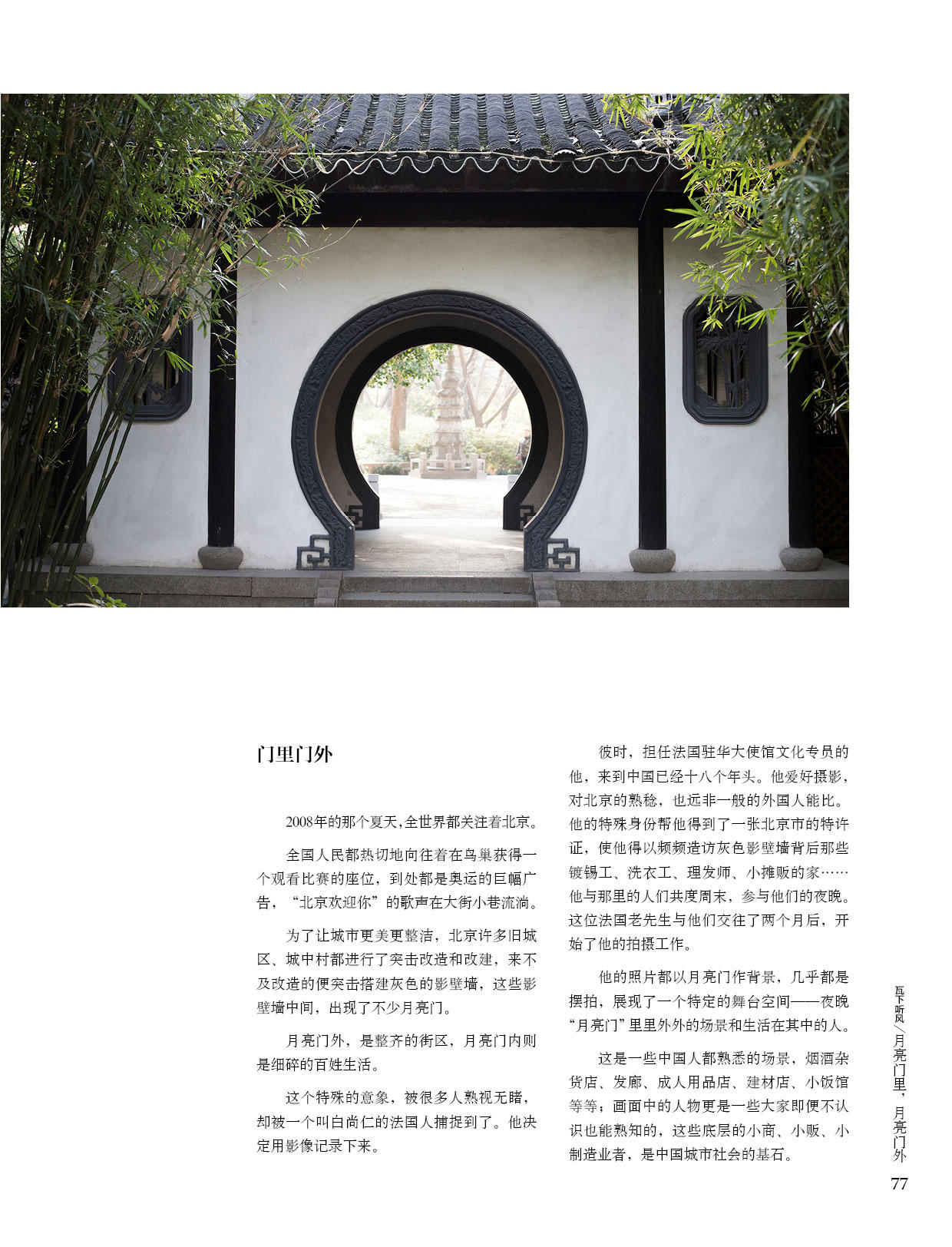 门里门外

2008年的那个夏天，全世界都关注着北京。

全国人民都热切地向往着在鸟巢获得一个观看比赛的座位，到处都是奥运的巨幅广告，“北京欢迎你”的歌声在大街小巷流淌。

为了让城市更美更整洁，北京许多旧城区、城中村都进行了突击改造和改建，来不及改造的便突击搭建灰色的影壁墙，这些影壁墙中间，出现了不少月亮门。

月亮门外，是整齐的街区，月亮门内则是细碎的百姓生活。

这个特殊的意象，被很多人熟视无睹，却被一个叫白尚仁的法国人捕捉到了。他决定用影像记录下来。

彼时，担任法国驻华大使馆文化专员的他，来到中国已经十八个年头。他爱好摄影，对北京的熟稔，也远非一般的外国人能比。他的特殊身份帮他得到了一张北京市的特许证，使他得以频频造访灰色影壁墙背后那些镀锡工、洗衣工、理发师、小摊贩的家……他与那里的人们共度周末，参与他们的夜晚。这位法国老先生与他们交往了两个月后，开始了他的拍摄工作。

他的照片都以月亮门作背景，几乎都是摆拍，展现了一个特定的舞台空间——夜晚“月亮门”里里外外的场景和生活在其中的人。

这是一些中国人都熟悉的场景，烟酒杂货店、发廊、成人用品店、建材店、小饭馆等等；画面中的人物更是一些大家即便不认识也能熟知的，这些底层的小商、小贩、小制造业者，是中国城市社会的基石。

瓦下听风／月亮门里，月亮门外

77